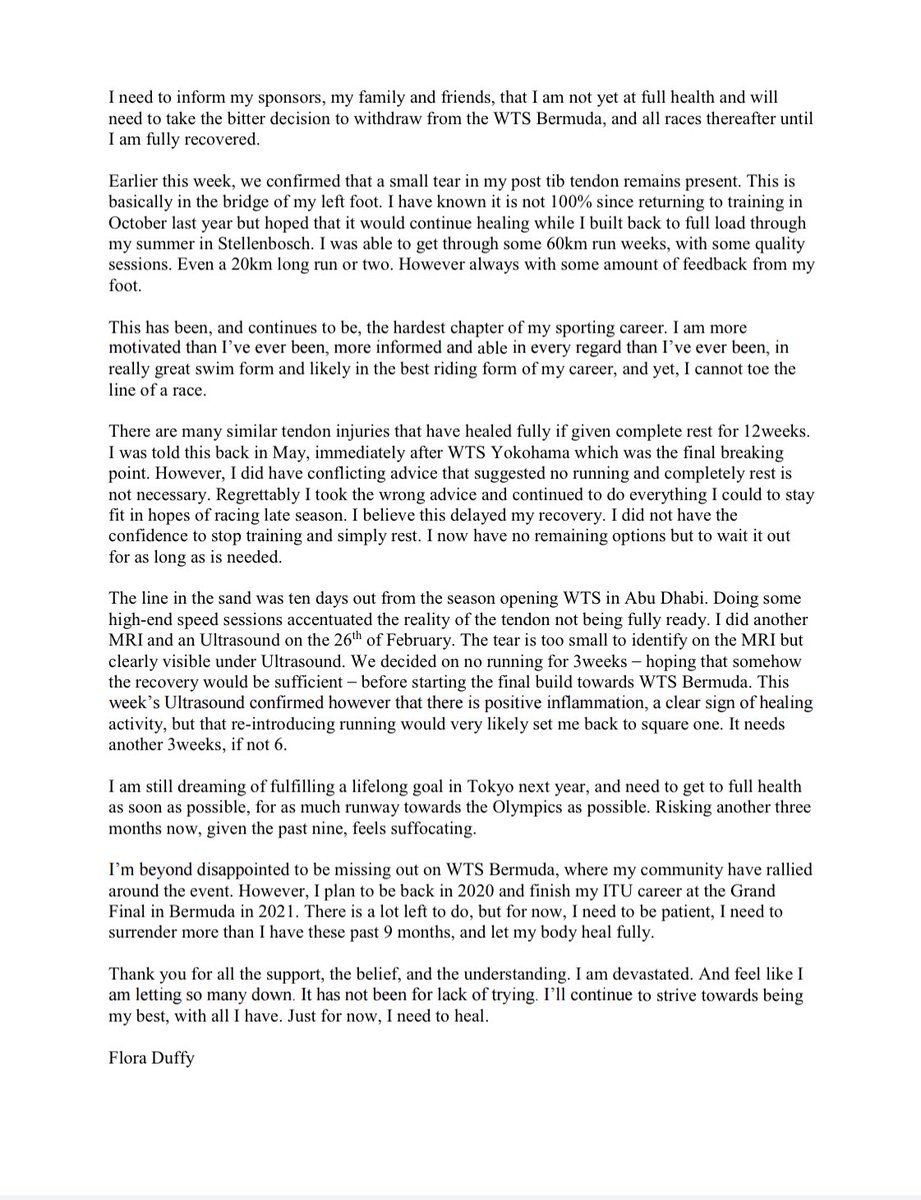 I need to inform my sponsors, my family and friends, that I am not yet at full health and will need to take the bitter decision to withdraw from the WTS Bermuda, and all races thereafter until I am fully recovered.

Earlier this week, we confirmed that a small tear in my post tib tendon remains present. This is basically in the bridge of my left foot. I have known it is not 100% since returning to training in October last year but hoped that it would continue healing while I built back to full load through my summer in Stellenbosch. I was able to get through some 60km run weeks, with some quality sessions. Even a 20km long run or two. However always with some amount of feedback from my foot.

This has been, and continues to be, the hardest chapter of my sporting career. I am more motivated than I've ever been, more informed and able in every regard than I've ever been, in really great swim form and likely in the best riding form of my career, and yet, I cannot toe the line of a race.

There are many similar tendon injuries that have healed fully if given complete rest for 12weeks. I was told this back in May, immediately after WTS Yokohama which was the final breaking point. However, I did have conflicting advice that suggested no running and completely rest is not necessary. Regrettably I took the wrong advice and continued to do everything I could to stay fit in hopes of racing late season. I believe this delayed my recovery. I did not have the confidence to stop training and simply rest. I now have no remaining options but to wait it out for as long as is needed.

The line in the sand was ten days out from the season opening WTS in Abu Dhabi. Doing some high-end speed sessions accentuated the reality of the tendon not being fully ready. I did another MRI and an Ultrasound on the 26$^{th}$ of February. The tear is too small to identify on the MRI but clearly visible under Ultrasound. We decided on no running for 3weeks – hoping that somehow the recovery would be sufficient – before starting the final build towards WTS Bermuda. This week's Ultrasound confirmed however that there is positive inflammation, a clear sign of healing activity, but that re-introducing running would very likely set me back to square one. It needs another 3weeks, if not 6.

I am still dreaming of fulfilling a lifelong goal in Tokyo next year, and need to get to full health as soon as possible, for as much runway towards the Olympics as possible. Risking another three months now, given the past nine, feels suffocating.

I'm beyond disappointed to be missing out on WTS Bermuda, where my community have rallied around the event. However, I plan to be back in 2020 and finish my ITU career at the Grand Final in Bermuda in 2021. There is a lot left to do, but for now, I need to be patient, I need to surrender more than I have these past 9 months, and let my body heal fully.

Thank you for all the support, the belief, and the understanding. I am devastated. And feel like I am letting so many down. It has not been for lack of trying. I'll continue to strive towards being my best, with all I have. Just for now, I need to heal.

Flora Duffy